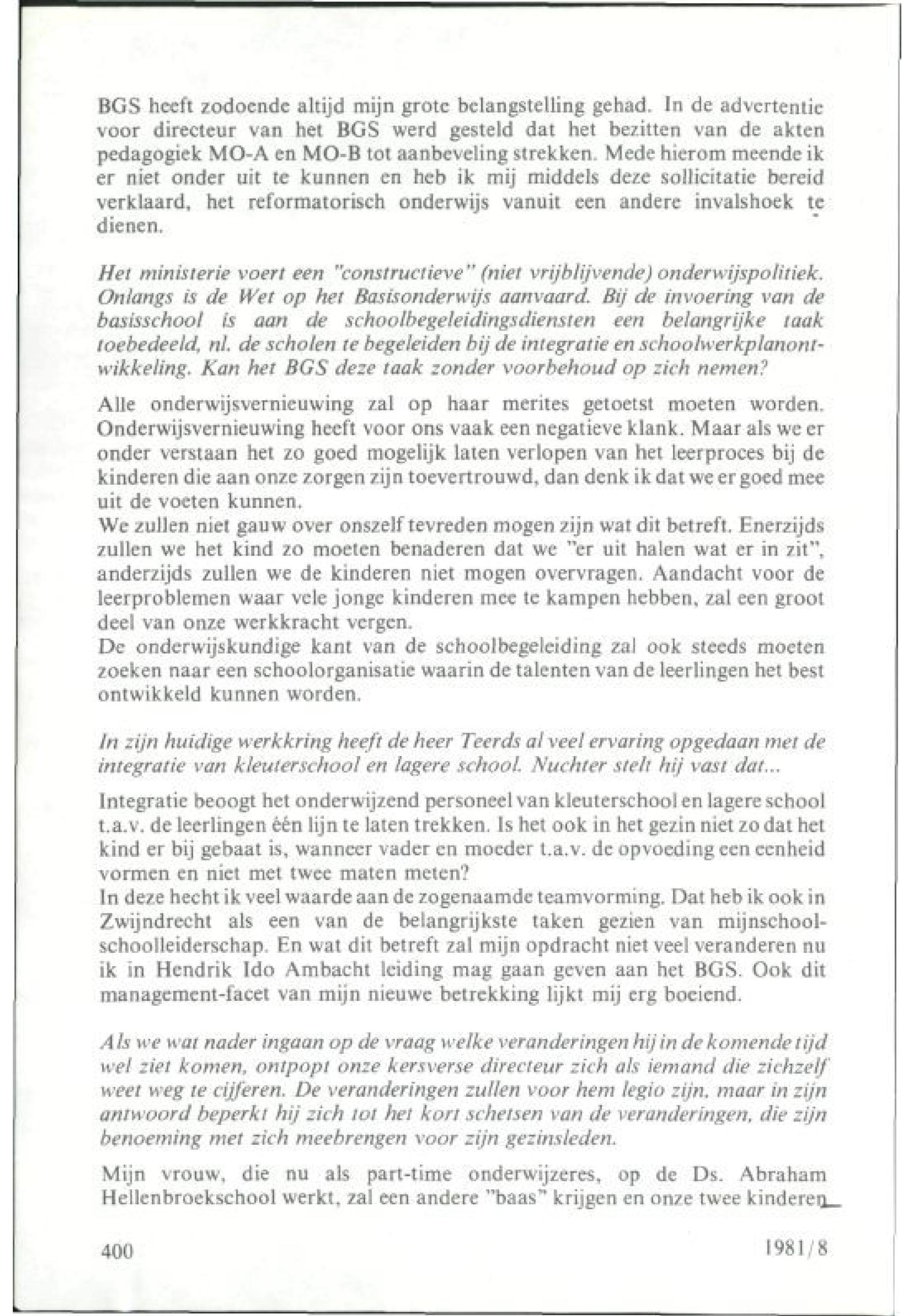 BGS heeft zodoende altijd mijn grote belangstelling gehad. In de advertentie voor directeur van het BGS werd gesteld dat het bezitten van de akten pedagogiek MO-A en MO-B tot aanbeveling strekken. Mede hierom meende ik er niet onder uit te kunnen en heb ik mij middels deze sollicitatie bereid verklaard, het reformatorisch onderwijs vanuit een andere invalshoek te dienen.

Het ministerie voert een "constructieve" (niet vrijblijvende) onderwijspolitiek. Onlangs is de Wet op het Basisonderwijs aanvaard. Bij de invoering van de basisschool is aan de schoolbegeleidingsdiensten een belangrijke taak toebedeeld, nl. de scholen te begeleiden bij de integratie en schoolwerkplanontwikkeling. Kan het BGS deze taak zonder voorbehoud op zich nemen?

Alle onderwijsvernieuwing zal op haar merites getoetst moeten worden. Onderwijsvernieuwing heeft voor ons vaak een negatieve klank. Maar als we er onder verstaan het zo goed mogelijk laten verlopen van het leerproces bij de kinderen die aan onze zorgen zijn toevertrouwd, dan denk ik dat we er goed mee uit de voeten kunnen.
We zullen niet gauw over onszelf tevreden mogen zijn wat dit betreft. Enerzijds zullen we het kind zo moeten benaderen dat we "er uit halen wat er in zit", anderzijds zullen we de kinderen niet mogen overvragen. Aandacht voor de leerproblemen waar vele jonge kinderen mee te kampen hebben, zal een groot deel van onze werkkracht vergen.
De onderwijskundige kant van de schoolbegeleiding zal ook steeds moeten zoeken naar een schoolorganisatie waarin de talenten van de leerlingen het best ontwikkeld kunnen worden.

In zijn huidige werkkring heeft de heer Teerds al veel ervaring opgedaan met de integratie van kleuterschool en lagere school. Nuchter stelt hij vast dat...

Integratie beoogt het onderwijzend personeel van kleuterschool en lagere school t.a.v. de leerlingen één lijn te laten trekken. Is het ook in het gezin niet zo dat het kind er bij gebaat is, wanneer vader en moeder t.a.v. de opvoeding een eenheid vormen en niet met twee maten meten?
In deze hecht ik veel waarde aan de zogenaamde teamvorming. Dat heb ik ook in Zwijndrecht als een van de belangrijkste taken gezien van mijnschoolschoolleiderschap. En wat dit betreft zal mijn opdracht niet veel veranderen nu ik in Hendrik Ido Ambacht leiding mag gaan geven aan het BGS. Ook dit management-facet van mijn nieuwe betrekking lijkt mij erg boeiend.

Als we wat nader ingaan op de vraag welke veranderingen hij in de komende tijd wel ziet komen, ontpopt onze kersverse directeur zich als iemand die zichzelf weet weg te cijferen. De veranderingen zullen voor hem legio zijn, maar in zijn antwoord beperkt hij zich tot het kort schetsen van de veranderingen, die zijn benoeming met zich meebrengen voor zijn gezinsleden.

Mijn vrouw, die nu als part-time onderwijzeres, op de Ds. Abraham Hellenbroekschool werkt, zal een andere "baas" krijgen en onze twee kinderen

400 1981/8